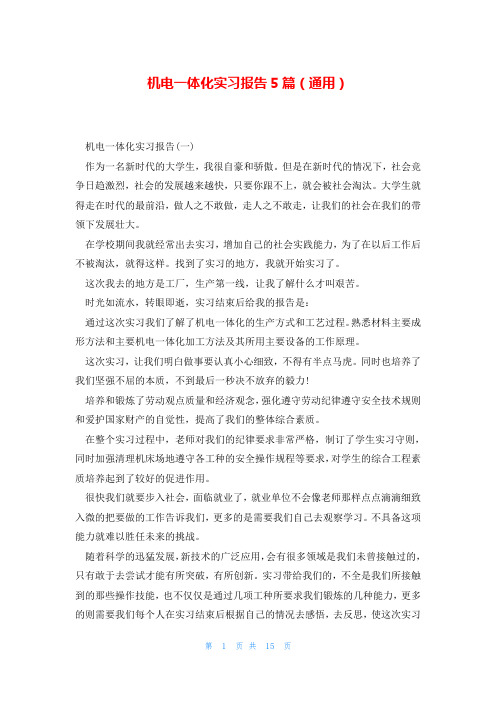 机电一体化实习报告5篇（通用）

机电一体化实习报告(一)

作为一名新时代的大学生，我很自豪和骄傲。但是在新时代的情况下，社会竞争日趋激烈，社会的发展越来越快，只要你跟不上，就会被社会淘汰。大学生就得走在时代的最前沿，做人之不敢做，走人之不敢走，让我们的社会在我们的带领下发展壮大。

在学校期间我就经常出去实习，增加自己的社会实践能力，为了在以后工作后不被淘汰，就得这样。找到了实习的地方，我就开始实习了。

这次我去的地方是工厂，生产第一线，让我了解什么才叫艰苦。

时光如流水，转眼即逝，实习结束后给我的报告是：

通过这次实习我们了解了机电一体化的生产方式和工艺过程。熟悉材料主要成形方法和主要机电一体化加工方法及其所用主要设备的工作原理。

这次实习，让我们明白做事要认真小心细致，不得有半点马虎。同时也培养了我们坚强不屈的本质，不到最后一秒决不放弃的毅力！

培养和锻炼了劳动观点质量和经济观念，强化遵守劳动纪律遵守安全技术规则和爱护国家财产的自觉性，提高了我们的整体综合素质。

在整个实习过程中，老师对我们的纪律要求非常严格，制订了学生实习守则，同时加强清理机床场地遵守各工种的安全操作规程等要求，对学生的综合工程素质培养起到了较好的促进作用。

很快我们就要步入社会，面临就业了，就业单位不会像老师那样点点滴滴细致入微的把要做的工作告诉我们，更多的是需要我们自己去观察学习。不具备这项能力就难以胜任未来的挑战。

随着科学的迅猛发展，新技术的广泛应用，会有很多领域是我们未曾接触过的，只有敢于去尝试才能有所突破，有所创新。实习带给我们的，不全是我们所接触到的那些操作技能，也不仅仅是通过几项工种所要求我们锻炼的几种能力，更多的则需要我们每个人在实习结束后根据自己的情况去感悟，去反思，使这次实习

第 1 页 共 15 页